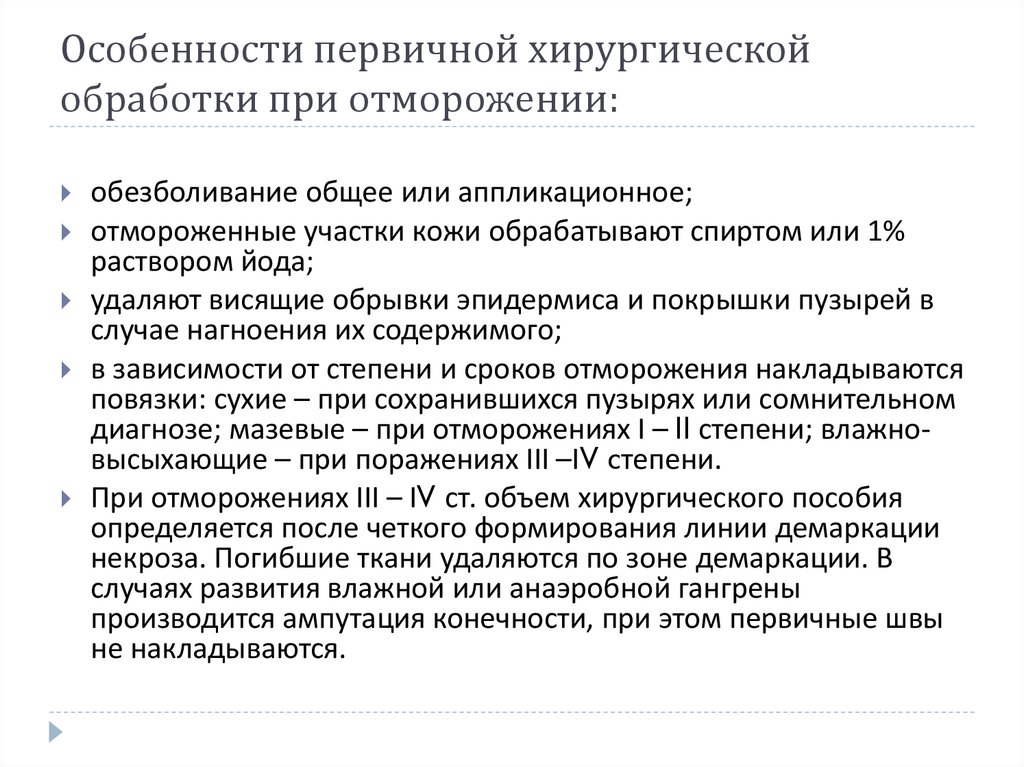 Особенности первичной хирургической обработки при отморожении:

обезболивание общее или аппликационное;

отмороженные участки кожи обрабатывают спиртом или 1% раствором йода;

удаляют висящие обрывки эпидермиса и покрышки пузырей в случае нагноения их содержимого;

в зависимости от степени и сроков отморожения накладываются повязки: сухие – при сохранившихся пузырях или сомнительном диагнозе; мазевые – при отморожениях I – II степени; влажно-высыхающие – при поражениях III –IV степени.

При отморожениях III – IV ст. объем хирургического пособия определяется после четкого формирования линии демаркации некроза. Погибшие ткани удаляются по зоне демаркации. В случаях развития влажной или анаэробной гангрены производится ампутация конечности, при этом первичные швы не накладываются.